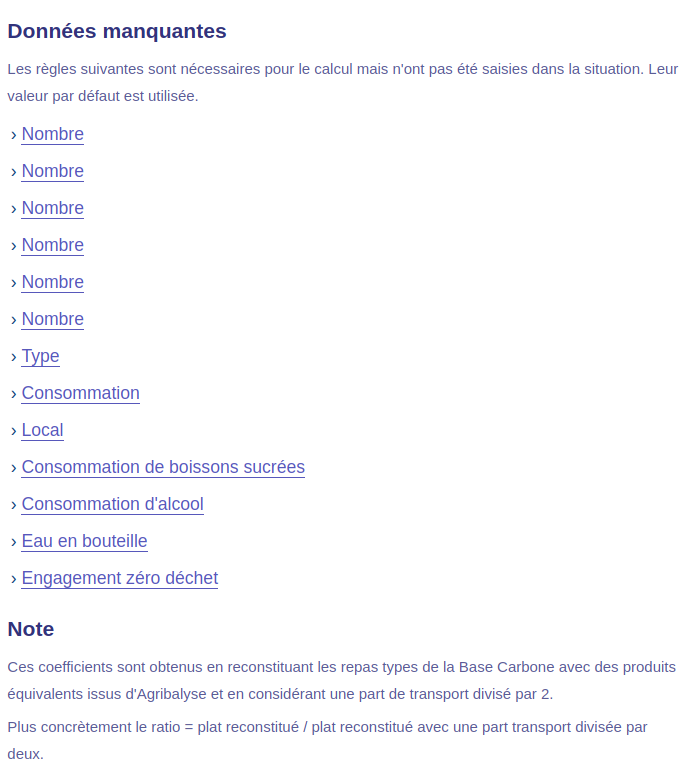 Données manquantes

Les règles suivantes sont nécessaires pour le calcul mais n'ont pas été saisies dans la situation. Leur valeur par défaut est utilisée.

› Nombre

› Nombre

› Nombre

› Nombre

› Nombre

› Nombre

› Type

› Consommation

› Local

› Consommation de boissons sucrées

› Consommation d'alcool

› Eau en bouteille

› Engagement zéro déchet

Note

Ces coefficients sont obtenus en reconstituant les repas types de la Base Carbone avec des produits équivalents issus d'Agribalyse et en considérant une part de transport divisé par 2.

Plus concrètement le ratio = plat reconstitué / plat reconstitué avec une part transport divisée par deux.